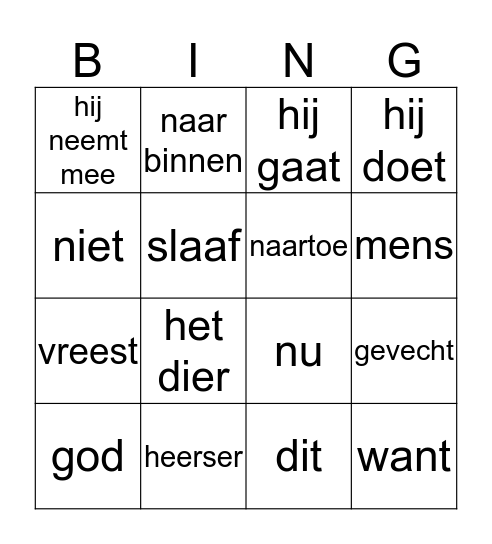 | B | I | N | G |
|---|---|---|---|
| hij neemt mee | naar binnen | hij gaat | hij doet |
| niet | slaaf | naartoe | mens |
| vreest | het dier | nu | gevecht |
| god | heerser | dit | want |